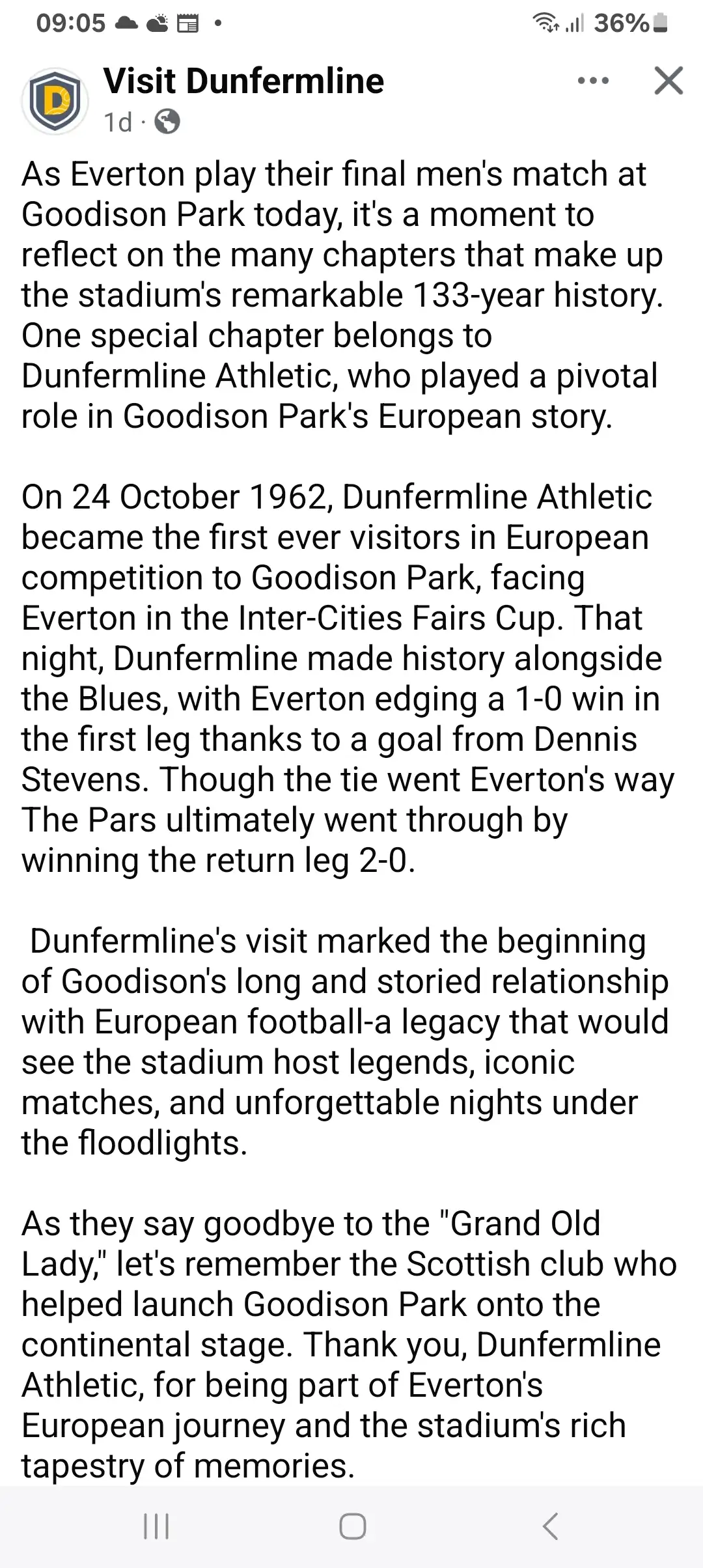 09:05 • 36%

Visit Dunfermline
1d ·

As Everton play their final men's match at Goodison Park today, it's a moment to reflect on the many chapters that make up the stadium's remarkable 133-year history. One special chapter belongs to Dunfermline Athletic, who played a pivotal role in Goodison Park's European story.

On 24 October 1962, Dunfermline Athletic became the first ever visitors in European competition to Goodison Park, facing Everton in the Inter-Cities Fairs Cup. That night, Dunfermline made history alongside the Blues, with Everton edging a 1-0 win in the first leg thanks to a goal from Dennis Stevens. Though the tie went Everton's way The Pars ultimately went through by winning the return leg 2-0.

Dunfermline's visit marked the beginning of Goodison's long and storied relationship with European football-a legacy that would see the stadium host legends, iconic matches, and unforgettable nights under the floodlights.

As they say goodbye to the "Grand Old Lady," let's remember the Scottish club who helped launch Goodison Park onto the continental stage. Thank you, Dunfermline Athletic, for being part of Everton's European journey and the stadium's rich tapestry of memories.